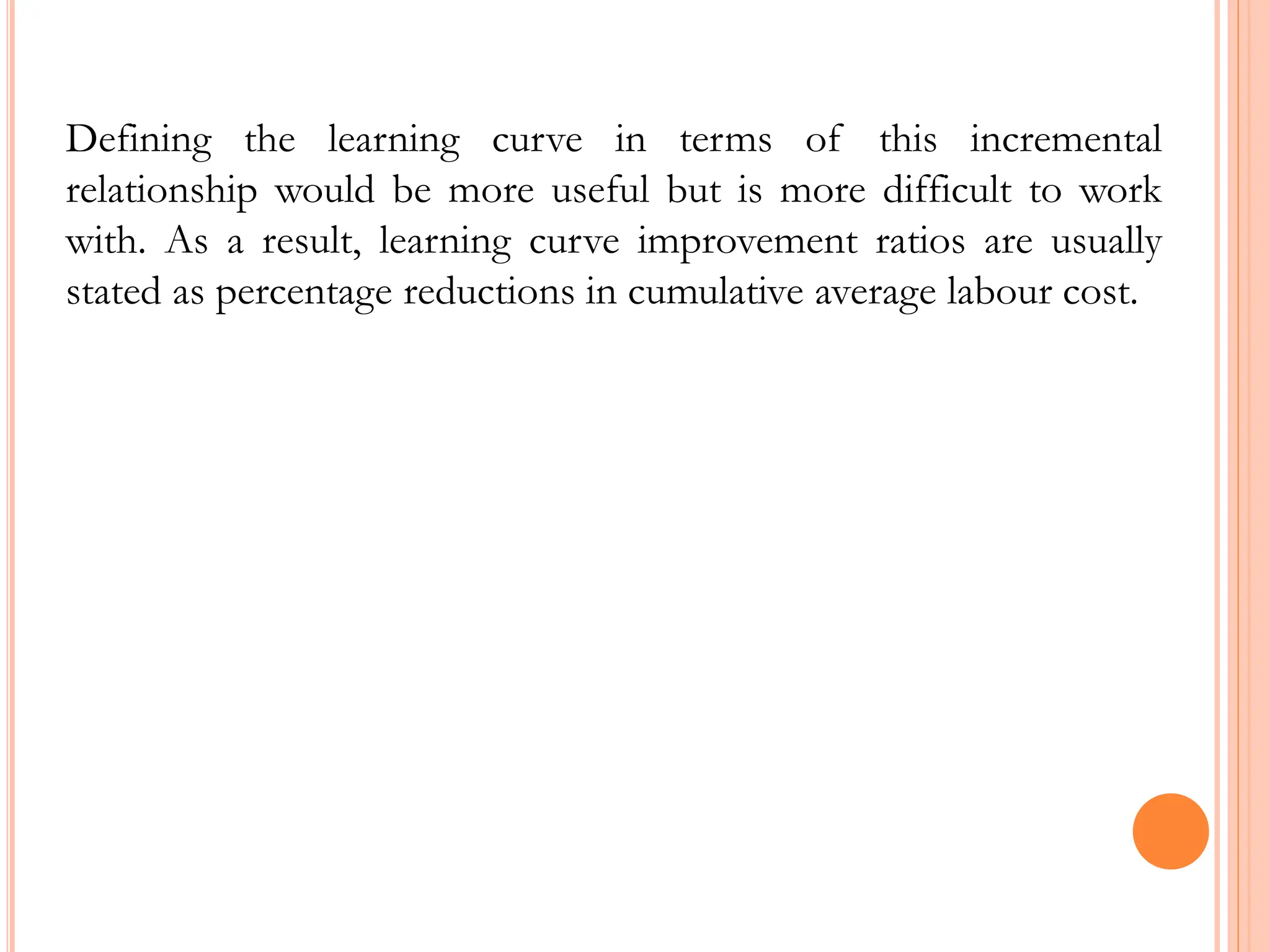 Defining the learning curve in terms of this incremental relationship would be more useful but is more difficult to work with. As a result, learning curve improvement ratios are usually stated as percentage reductions in cumulative average labour cost.